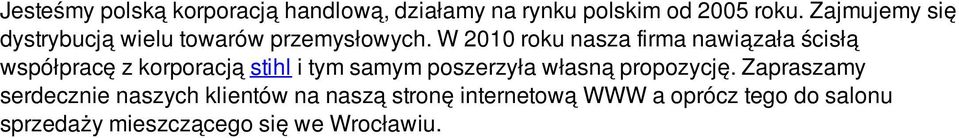 Jesteśmy polską korporacją handlową, działamy na rynku polskim od 2005 roku. Zajmujemy się dystrybucją wielu towarów przemysłowych. W 2010 roku nasza firma nawiązała ścisłą współpracę z korporacją stihl i tym samym poszerzyła własną propozycję. Zapraszamy serdecznie naszych klientów na naszą stronę internetową WWW a oprócz tego do salonu sprzedaży mieszczącego się we Wrocławiu.